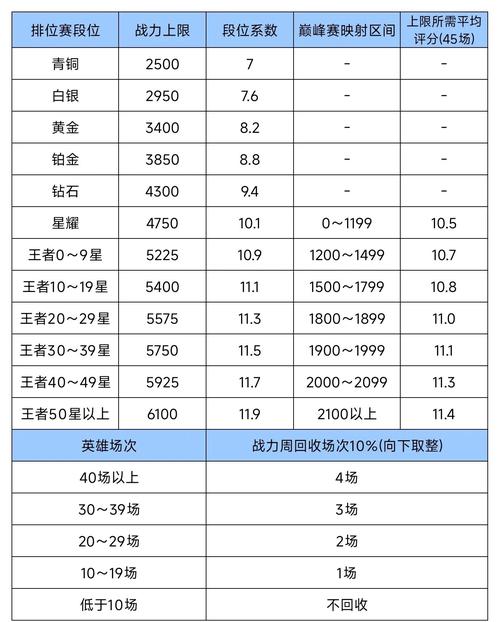 | 排位赛段位 | 战力上限 | 段位系数 | 巅峰赛映射区间 | 上限所需平均评分(45场) |
|---|---|---|---|---|
| 青铜 | 2500 | 7 | - | - |
| 白银 | 2950 | 7.6 | - | - |
| 黄金 | 3400 | 8.2 | - | - |
| 铂金 | 3850 | 8.8 | - | - |
| 钻石 | 4300 | 9.4 | - | - |
| 星耀 | 4750 | 10.1 | 0～1199 | 10.5 |
| 王者0～9星 | 5225 | 10.9 | 1200～1499 | 10.7 |
| 王者10～19星 | 5400 | 11.1 | 1500～1799 | 10.8 |
| 王者20～29星 | 5575 | 11.3 | 1800～1899 | 11.0 |
| 王者30～39星 | 5750 | 11.5 | 1900～1999 | 11.1 |
| 王者40～49星 | 5925 | 11.7 | 2000～2099 | 11.3 |
| 王者50星以上 | 6100 | 11.9 | 2100以上 | 11.4 |

| 英雄场次 | 战力周回收场次10%(向下取整) |
|---|---|
| 40场以上 | 4场 |
| 30～39场 | 3场 |
| 20～29场 | 2场 |
| 10～19场 | 1场 |
| 低于10场 | 不回收 |